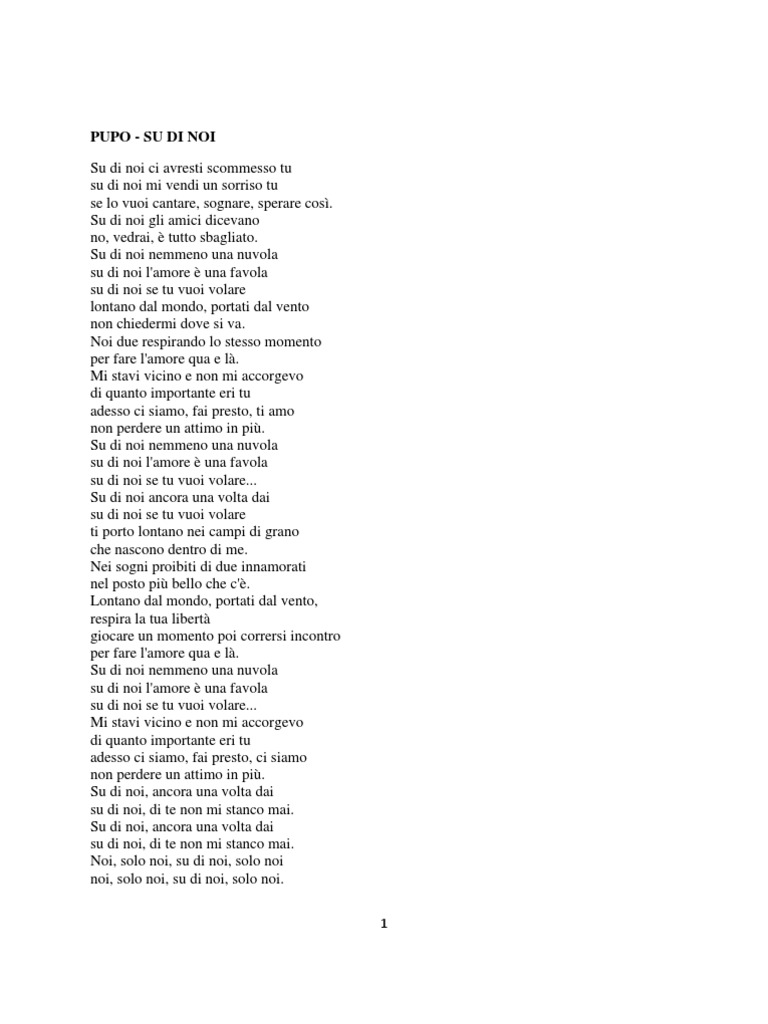 PUPO - SU DI NOI

Su di noi ci avresti scommesso tu
su di noi mi vendi un sorriso tu
se lo vuoi cantare, sognare, sperare così.
Su di noi gli amici dicevano
no, vedrai, è tutto sbagliato.
Su di noi nemmeno una nuvola
su di noi l'amore è una favola
su di noi se tu vuoi volare
lontano dal mondo, portati dal vento
non chiedermi dove si va.
Noi due respirando lo stesso momento
per fare l'amore qua e là.
Mi stavi vicino e non mi accorgevo
di quanto importante eri tu
adesso ci siamo, fai presto, ti amo
non perdere un attimo in più.
Su di noi nemmeno una nuvola
su di noi l'amore è una favola
su di noi se tu vuoi volare...
Su di noi ancora una volta dai
su di noi se tu vuoi volare
ti porto lontano nei campi di grano
che nascono dentro di me.
Nei sogni proibiti di due innamorati
nel posto più bello che c'è.
Lontano dal mondo, portati dal vento,
respira la tua libertà
giocare un momento poi corrersi incontro
per fare l'amore qua e là.
Su di noi nemmeno una nuvola
su di noi l'amore è una favola
su di noi se tu vuoi volare...
Mi stavi vicino e non mi accorgevo
di quanto importante eri tu
adesso ci siamo, fai presto, ci siamo
non perdere un attimo in più.
Su di noi, ancora una volta dai
su di noi, di te non mi stanco mai.
Su di noi, ancora una volta dai
su di noi, di te non mi stanco mai.
Noi, solo noi, su di noi, solo noi
noi, solo noi, su di noi, solo noi.

1